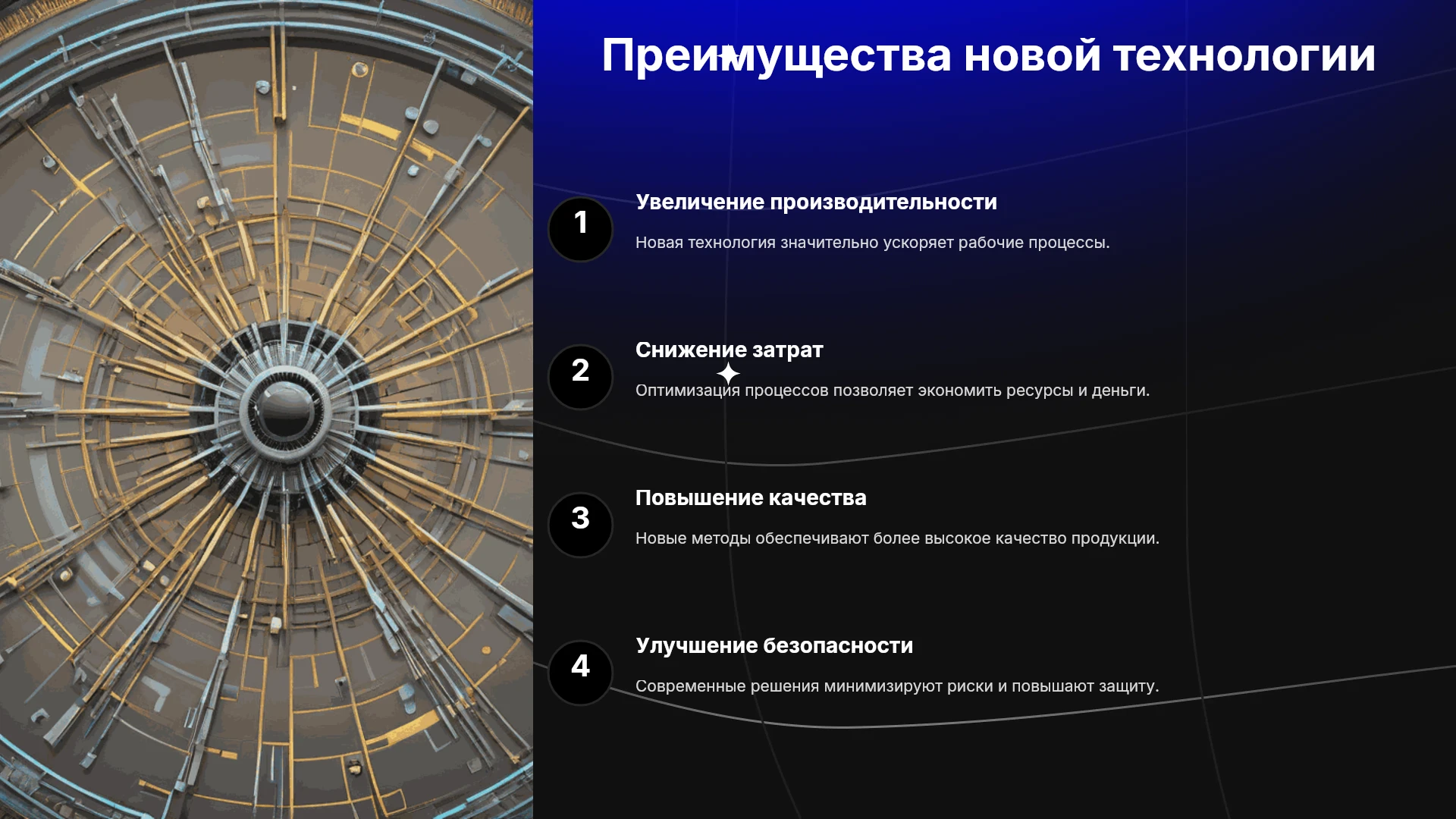 Преимущества новой технологии

1

Увеличение производительности

Новая технология значительно ускоряет рабочие процессы.

2

Снижение затрат

Оптимизация процессов позволяет экономить ресурсы и деньги.

3

Повышение качества

Новые методы обеспечивают более высокое качество продукции.

4

Улучшение безопасности

Современные решения минимизируют риски и повышают защиту.